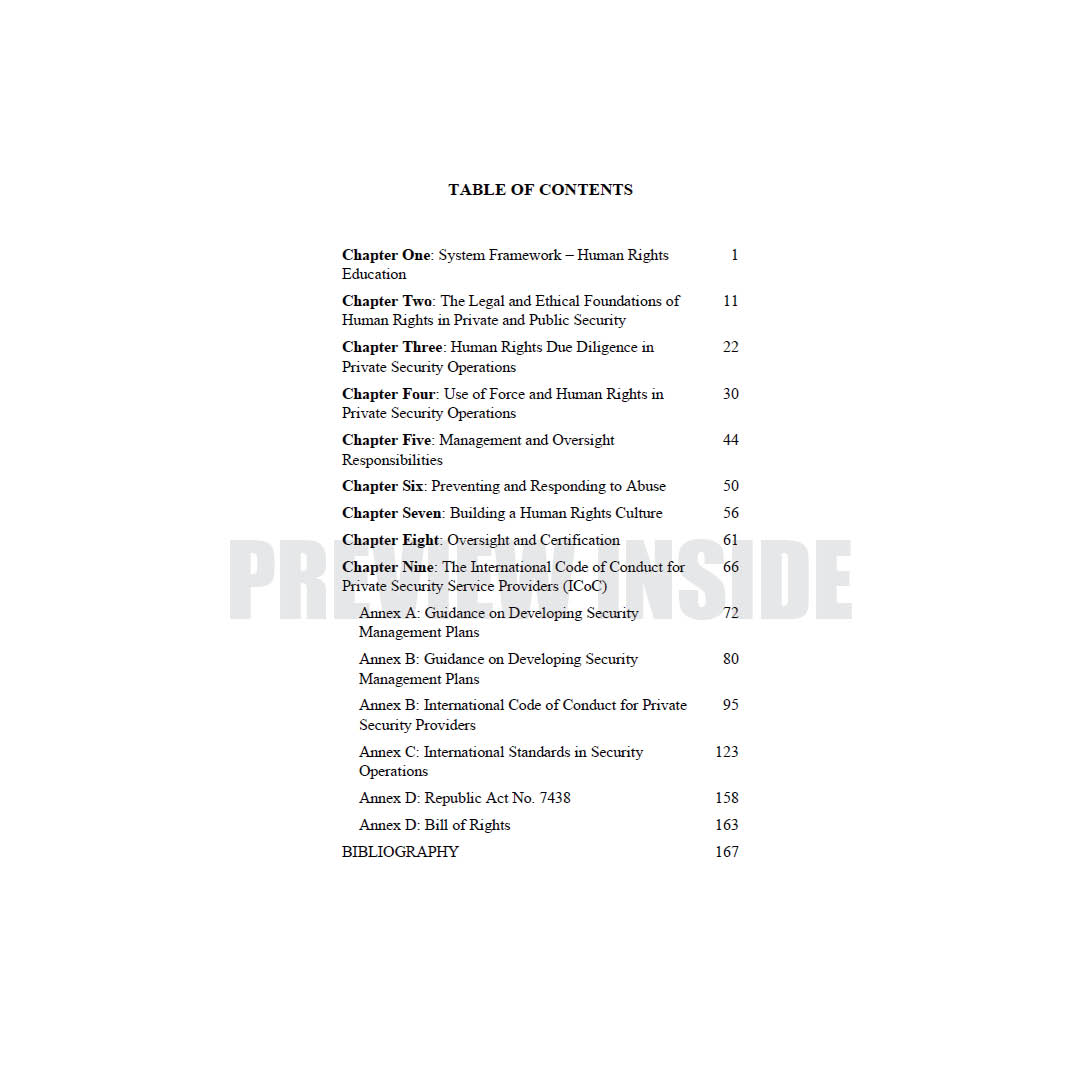 TABLE OF CONTENTS

Chapter One: System Framework – Human Rights Education 1

Chapter Two: The Legal and Ethical Foundations of Human Rights in Private and Public Security 11

Chapter Three: Human Rights Due Diligence in Private Security Operations 22

Chapter Four: Use of Force and Human Rights in Private Security Operations 30

Chapter Five: Management and Oversight Responsibilities 44

Chapter Six: Preventing and Responding to Abuse 50

Chapter Seven: Building a Human Rights Culture 56

Chapter Eight: Oversight and Certification 61

Chapter Nine: The International Code of Conduct for Private Security Service Providers (ICoC) 66

Annex A: Guidance on Developing Security Management Plans 72

Annex B: Guidance on Developing Security Management Plans 80

Annex B: International Code of Conduct for Private Security Providers 95

Annex C: International Standards in Security Operations 123

Annex D: Republic Act No. 7438 158

Annex D: Bill of Rights 163

BIBLIOGRAPHY 167

PREVIEW INSIDE